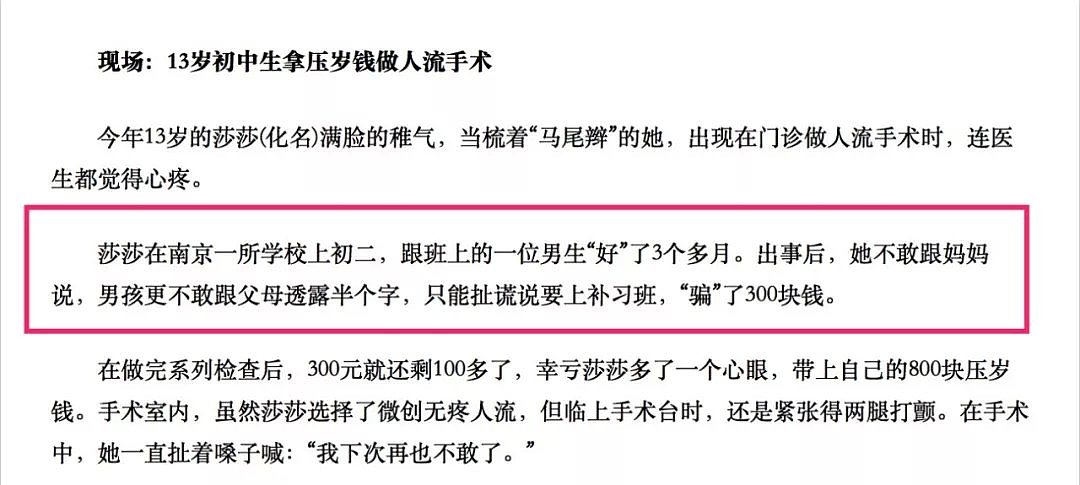 现场：13岁初中生拿压岁钱做人流手术

今年13岁的莎莎(化名)满脸的稚气，当梳着“马尾辫”的她，出现在门诊做人流手术时，连医生都觉得心疼。

莎莎在南京一所学校上初二，跟班上的一位男生“好”了3个多月。出事后，她不敢跟妈妈说，男孩更不敢跟父母透露半个字，只能扯谎说要上补习班，“骗”了300块钱。

在做完系列检查后，300元就还剩100多了，幸亏莎莎多了一个心眼，带上自己的800块压岁钱。手术室内，虽然莎莎选择了微创无疼人流，但临上手术台时，还是紧张得两腿打颤。在手术中，她一直扯着嗓子喊：“我下次再也不敢了。”